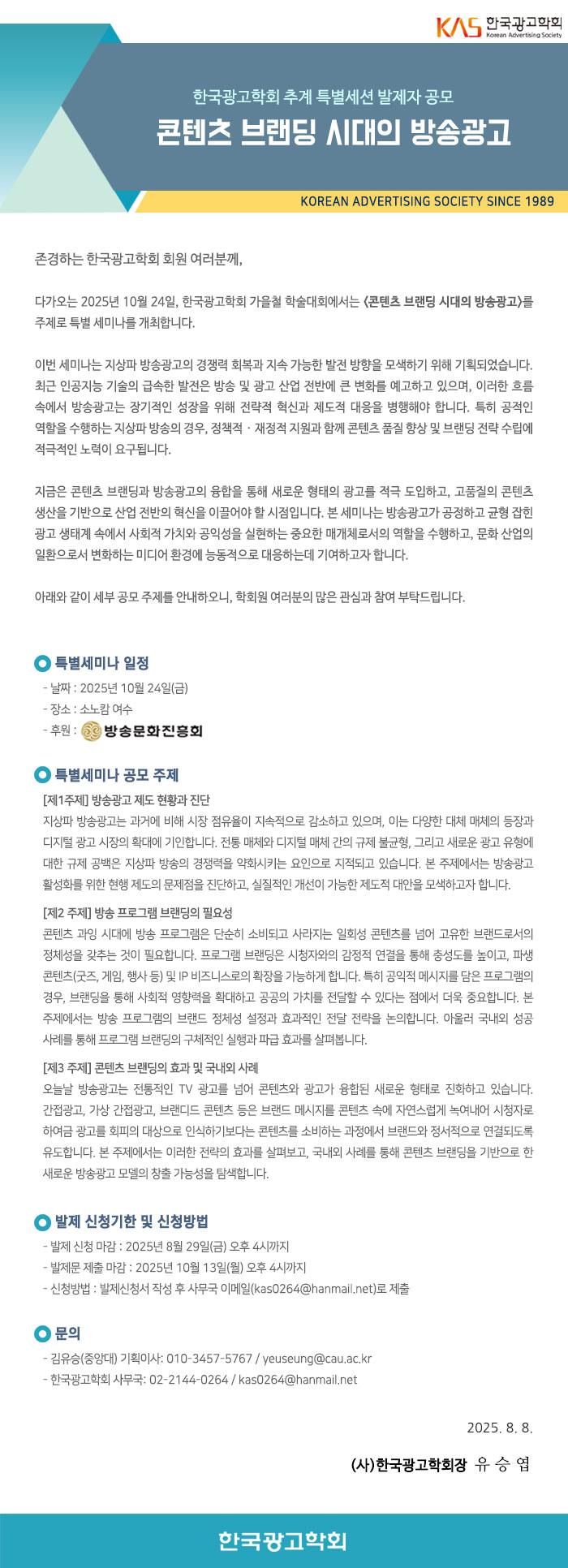 KAS 한국광고학회
Korean Advertising Society

한국광고학회 추계 특별세션 발제자 공모
콘텐츠 브랜딩 시대의 방송광고

KOREAN ADVERTISING SOCIETY SINCE 1989

존경하는 한국광고학회 회원 여러분께,

다가오는 2025년 10월 24일, 한국광고학회 가을철 학술대회에서는 <콘텐츠 브랜딩 시대의 방송광고>를 주제로 특별 세미나를 개최합니다.

이번 세미나는 지상파 방송광고의 경쟁력 회복과 지속 가능한 발전 방향을 모색하기 위해 기획되었습니다. 최근 인공지능 기술의 급속한 발전은 방송 및 광고 산업 전반에 큰 변화를 예고하고 있으며, 이러한 흐름 속에서 방송광고는 장기적인 성장을 위해 전략적 혁신과 제도적 대응을 병행해야 합니다. 특히 공적인 역할을 수행하는 지상파 방송의 경우, 정책적 · 재정적 지원과 함께 콘텐츠 품질 향상 및 브랜딩 전략 수립에 적극적인 노력이 요구됩니다.

지금은 콘텐츠 브랜딩과 방송광고의 융합을 통해 새로운 형태의 광고를 적극 도입하고, 고품질의 콘텐츠 생산을 기반으로 산업 전반의 혁신을 이끌어야 할 시점입니다. 본 세미나는 방송광고가 공정하고 균형 잡힌 광고 생태계 속에서 사회적 가치와 공익성을 실현하는 중요한 매개체로서의 역할을 수행하고, 문화 산업의 일환으로서 변화하는 미디어 환경에 능동적으로 대응하는데 기여하고자 합니다.

아래와 같이 세부 공모 주제를 안내하오니, 학회원 여러분의 많은 관심과 참여 부탁드립니다.

특별세미나 일정
- 날짜 : 2025년 10월 24일(금)
- 장소 : 소노캄 여수
- 후원 : 방송문화진흥회

특별세미나 공모 주제
[제1주제] 방송광고 제도 현황과 진단
지상파 방송광고는 과거에 비해 시장 점유율이 지속적으로 감소하고 있으며, 이는 다양한 대체 매체의 등장과 디지털 광고 시장의 확대에 기인합니다. 전통 매체와 디지털 매체 간의 규제 불균형, 그리고 새로운 광고 유형에 대한 규제 공백은 지상파 방송의 경쟁력을 약화시키는 요인으로 지적되고 있습니다. 본 주제에서는 방송광고 활성화를 위한 현행 제도의 문제점을 진단하고, 실질적인 개선이 가능한 제도적 대안을 모색하고자 합니다.

[제2 주제] 방송 프로그램 브랜딩의 필요성
콘텐츠 과잉 시대에 방송 프로그램은 단순히 소비되고 사라지는 일회성 콘텐츠를 넘어 고유한 브랜드로서의 정체성을 갖추는 것이 필요합니다. 프로그램 브랜딩은 시청자와의 감정적 연결을 통해 충성도를 높이고, 파생 콘텐츠(굿즈, 게임, 행사 등) 및 IP 비즈니스로의 확장을 가능하게 합니다. 특히 공익적 메시지를 담은 프로그램의 경우, 브랜딩을 통해 사회적 영향력을 확대하고 공공의 가치를 전달할 수 있다는 점에서 더욱 중요합니다. 본 주제에서는 방송 프로그램의 브랜드 정체성 설정과 효과적인 전달 전략을 논의합니다. 아울러 국내외 성공 사례를 통해 프로그램 브랜딩의 구체적인 실행과 파급 효과를 살펴봅니다.

[제3 주제] 콘텐츠 브랜딩의 효과 및 국내외 사례
오늘날 방송광고는 전통적인 TV 광고를 넘어 콘텐츠와 광고가 융합된 새로운 형태로 진화하고 있습니다. 간접광고, 가상 간접광고, 브랜디드 콘텐츠 등은 브랜드 메시지를 콘텐츠 속에 자연스럽게 녹여내어 시청자로 하여금 광고를 회피의 대상으로 인식하기보다는 콘텐츠를 소비하는 과정에서 브랜드와 정서적으로 연결되도록 유도합니다. 본 주제에서는 이러한 전략의 효과를 살펴보고, 국내외 사례를 통해 콘텐츠 브랜딩을 기반으로 한 새로운 방송광고 모델의 창출 가능성을 탐색합니다.

발제 신청기한 및 신청방법
- 발제 신청 마감 : 2025년 8월 29일(금) 오후 4시까지
- 발제문 제출 마감 : 2025년 10월 13일(월) 오후 4시까지
- 신청방법 : 발제신청서 작성 후 사무국 이메일(kas0264@hanmail.net)로 제출

문의
- 김유승(중앙대) 기획이사: 010-3457-5767 / yeuseung@cau.ac.kr
- 한국광고학회 사무국: 02-2144-0264 / kas0264@hanmail.net

2025. 8. 8.

(사)한국광고학회장 유 승 엽

한국광고학회